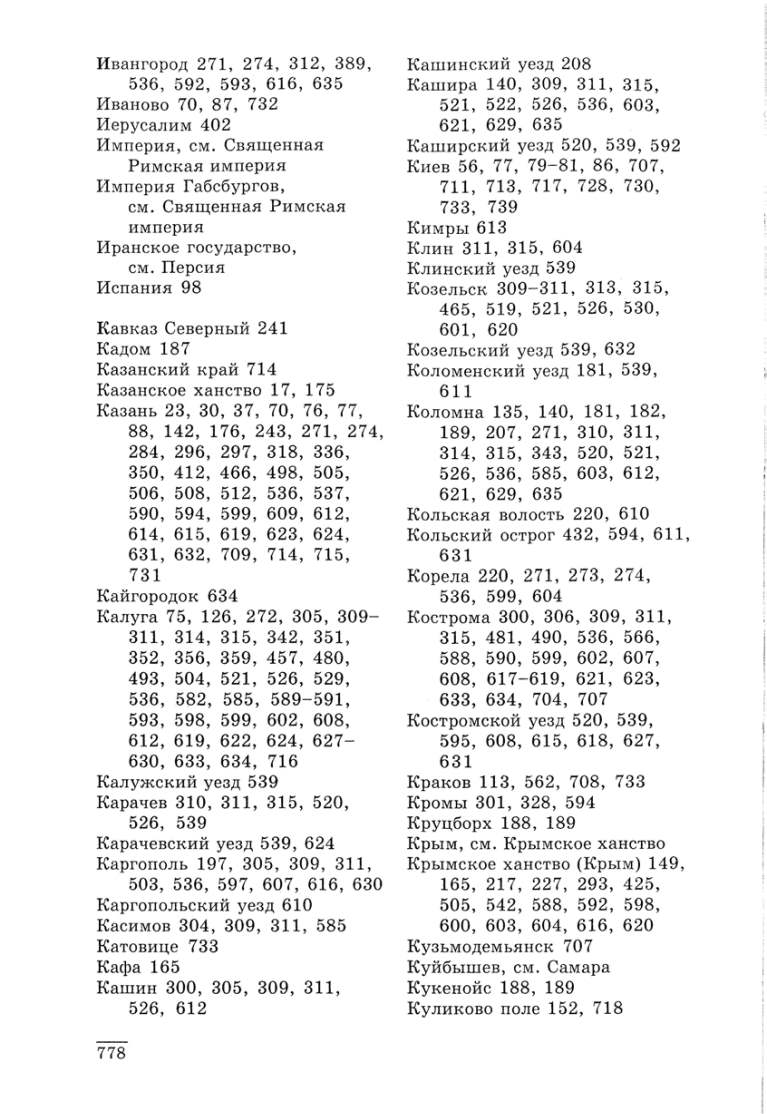 Ивангород 271, 274, 312, 389, 536, 592, 593, 616, 635
Иваново 70, 87, 732
Иерусалим 402
Империя, см. Священная Римская империя
Империя Габсбургов, см. Священная Римская империя
Иранское государство, см. Персия
Испания 98

Кавказ Северный 241
Кадом 187
Казанский край 714
Казанское ханство 17, 175
Казань 23, 30, 37, 70, 76, 77, 88, 142, 176, 243, 271, 274, 284, 296, 297, 318, 336, 350, 412, 466, 498, 505, 506, 508, 512, 536, 537, 590, 594, 599, 609, 612, 614, 615, 619, 623, 624, 631, 632, 709, 714, 715, 731
Кайгородок 634
Калуга 75, 126, 272, 305, 309–311, 314, 315, 342, 351, 352, 356, 359, 457, 480, 493, 504, 521, 526, 529, 536, 582, 585, 589–591, 593, 598, 599, 602, 608, 612, 619, 622, 624, 627–630, 633, 634, 716
Калужский уезд 539
Карачев 310, 311, 315, 520, 526, 539
Карачевский уезд 539, 624
Каргополь 197, 305, 309, 311, 503, 536, 597, 607, 616, 630
Каргопольский уезд 610
Касимов 304, 309, 311, 585
Катовице 733
Кафа 165
Кашин 300, 305, 309, 311, 526, 612
Кашинский уезд 208
Кашира 140, 309, 311, 315, 521, 522, 526, 536, 603, 621, 629, 635
Каширский уезд 520, 539, 592
Киев 56, 77, 79–81, 86, 707, 711, 713, 717, 728, 730, 733, 739
Кимры 613
Клин 311, 315, 604
Клинский уезд 539
Козельск 309–311, 313, 315, 465, 519, 521, 526, 530, 601, 620
Козельский уезд 539, 632
Коломенский уезд 181, 539, 611
Коломна 135, 140, 181, 182, 189, 207, 271, 310, 311, 314, 315, 343, 520, 521, 526, 536, 585, 603, 612, 621, 629, 635
Кольская волость 220, 610
Кольский острог 432, 594, 611, 631
Корела 220, 271, 273, 274, 536, 599, 604
Кострома 300, 306, 309, 311, 315, 481, 490, 536, 566, 588, 590, 599, 602, 607, 608, 617–619, 621, 623, 633, 634, 704, 707
Костромской уезд 520, 539, 595, 608, 615, 618, 627, 631
Краков 113, 562, 708, 733
Кромы 301, 328, 594
Круцборх 188, 189
Крым, см. Крымское ханство
Крымское ханство (Крым) 149, 165, 217, 227, 293, 425, 505, 542, 588, 592, 598, 600, 603, 604, 616, 620
Кузьмодемьянск 707
Куйбышев, см. Самара
Кукенойс 188, 189
Куликово поле 152, 718

778